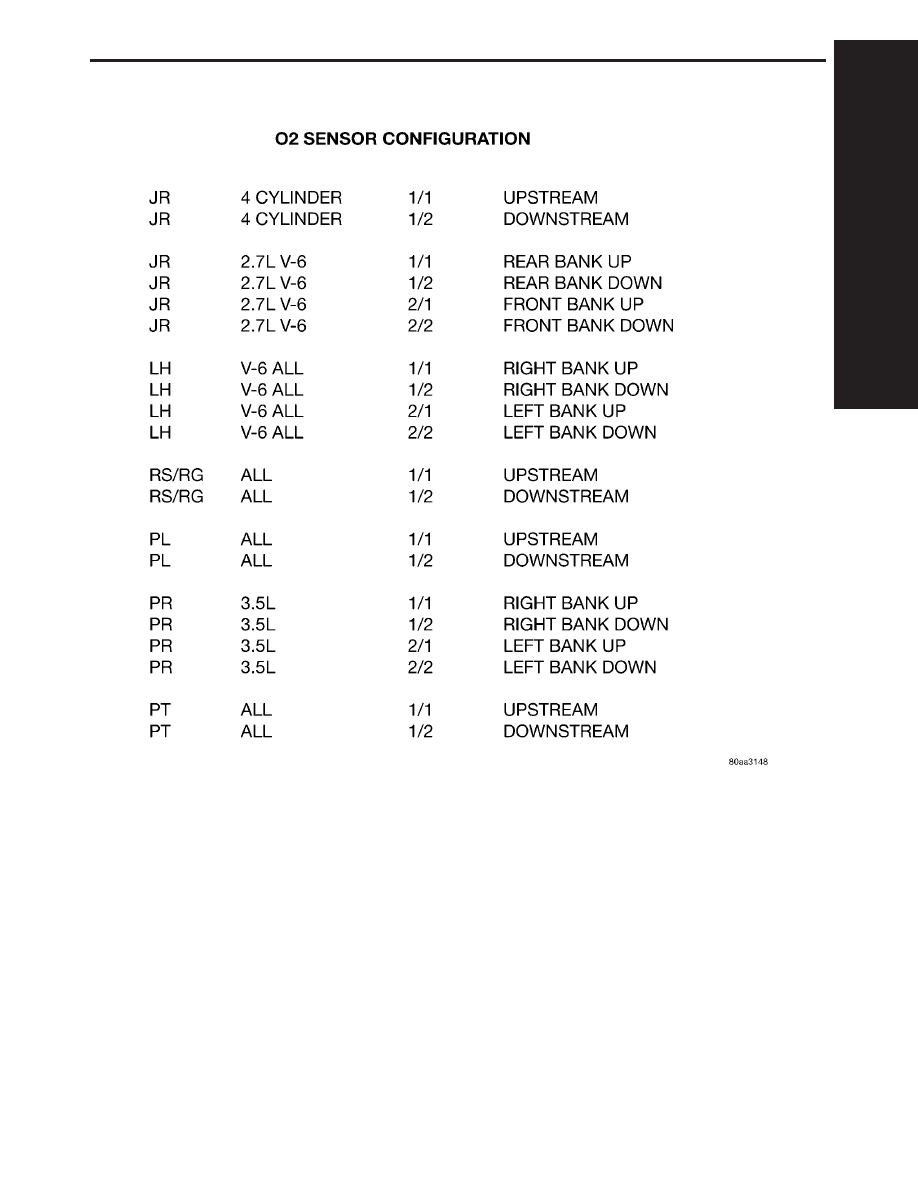 O2 SENSOR CONFIGURATION

| | | | |
|---|---|---|---|
| JR | 4 CYLINDER | 1/1 | UPSTREAM |
| JR | 4 CYLINDER | 1/2 | DOWNSTREAM |
| JR | 2.7L V-6 | 1/1 | REAR BANK UP |
| JR | 2.7L V-6 | 1/2 | REAR BANK DOWN |
| JR | 2.7L V-6 | 2/1 | FRONT BANK UP |
| JR | 2.7L V-6 | 2/2 | FRONT BANK DOWN |
| LH | V-6 ALL | 1/1 | RIGHT BANK UP |
| LH | V-6 ALL | 1/2 | RIGHT BANK DOWN |
| LH | V-6 ALL | 2/1 | LEFT BANK UP |
| LH | V-6 ALL | 2/2 | LEFT BANK DOWN |
| RS/RG | ALL | 1/1 | UPSTREAM |
| RS/RG | ALL | 1/2 | DOWNSTREAM |
| PL | ALL | 1/1 | UPSTREAM |
| PL | ALL | 1/2 | DOWNSTREAM |
| PR | 3.5L | 1/1 | RIGHT BANK UP |
| PR | 3.5L | 1/2 | RIGHT BANK DOWN |
| PR | 3.5L | 2/1 | LEFT BANK UP |
| PR | 3.5L | 2/2 | LEFT BANK DOWN |
| PT | ALL | 1/1 | UPSTREAM |
| PT | ALL | 1/2 | DOWNSTREAM |

80aa3148